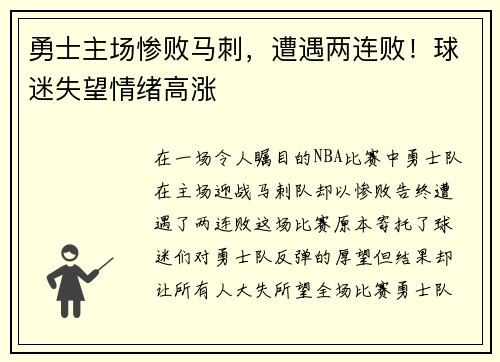 勇士主场惨败马刺，遭遇两连败！球迷失望情绪高涨

在一场令人瞩目的NBA比赛中勇士队在主场迎战马刺队却以惨败告终遭遇了两连败这场比赛原本寄托了球迷们对勇士队反弹的厚望但结果却让所有人大失所望全场比赛勇士队